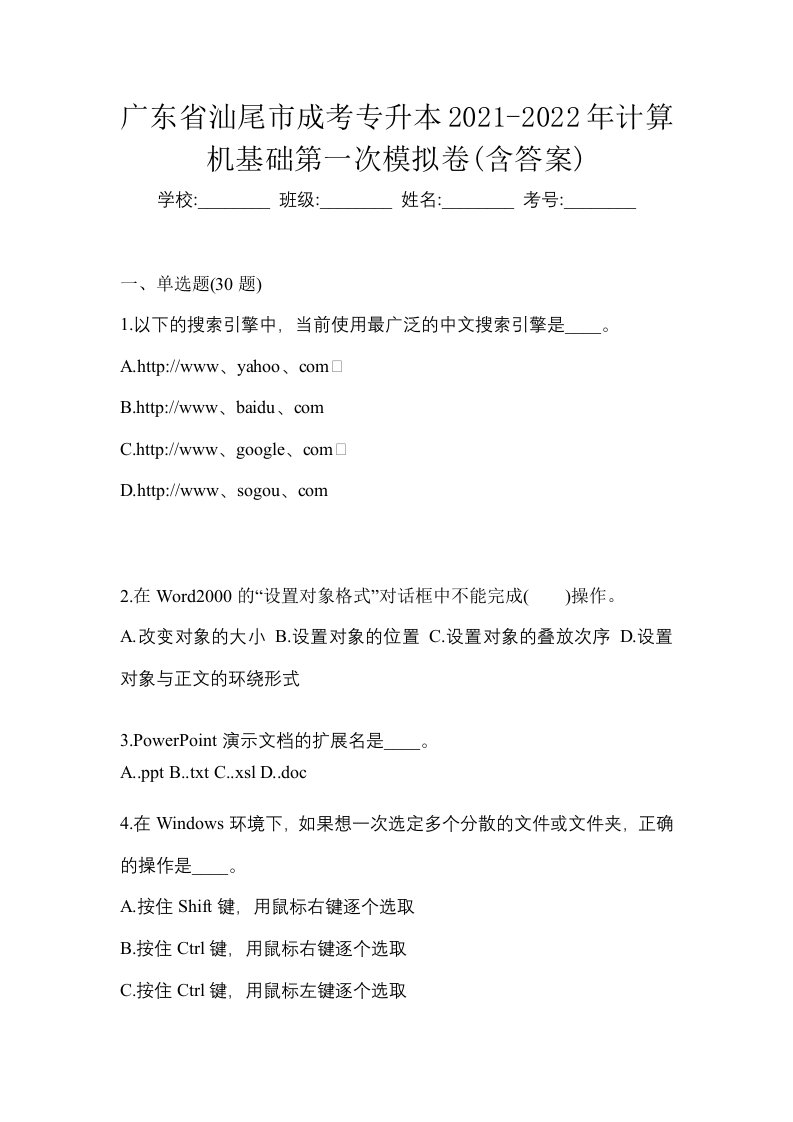 广东省汕尾市成考专升本2021-2022年计算机基础第一次模拟卷(含答案)

学校:________ 班级:________ 姓名:________ 考号:________

一、单选题(30 题)

1.以下的搜索引擎中，当前使用最广泛的中文搜索引擎是____。

A.http://www、yahoo、com

B.http://www、baidu、com

C.http://www、google、com

D.http://www、sogou、com

2.在 Word2000 的“设置对象格式”对话框中不能完成(　　)操作。

A.改变对象的大小 B.设置对象的位置 C.设置对象的叠放次序 D.设置对象与正文的环绕形式

3.PowerPoint 演示文档的扩展名是____。

A..ppt B..txt C..xsl D..doc

4.在 Windows 环境下，如果想一次选定多个分散的文件或文件夹，正确的操作是____。

A.按住 Shift 键，用鼠标右键逐个选取

B.按住 Ctrl 键，用鼠标右键逐个选取

C.按住 Ctrl 键，用鼠标左键逐个选取